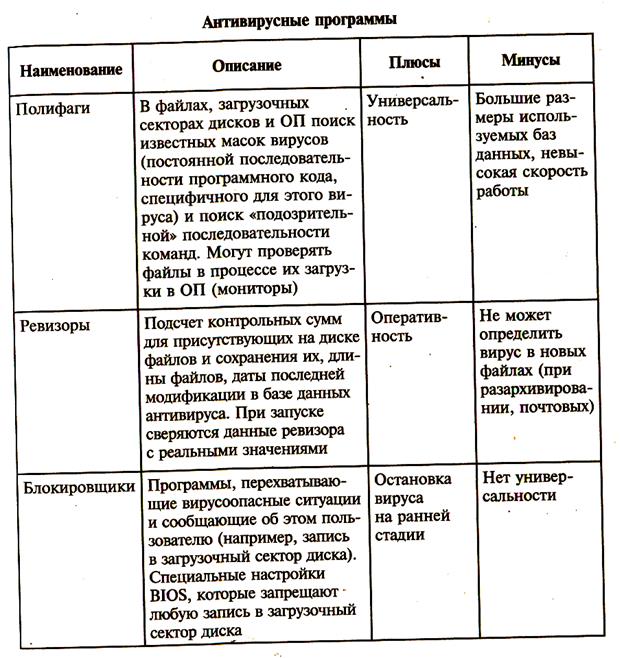 Антивирусные программы

| Наименование | Описание | Плюсы | Минусы |
|---|---|---|---|
| Полифаги | В файлах, загрузочных секторах дисков и ОП поиск известных масок вирусов (постоянной последовательности программного кода, специфичного для этого вируса) и поиск «подозрительной» последовательности команд. Могут проверять файлы в процессе их загрузки в ОП (мониторы) | Универсальность | Большие размеры используемых баз данных, невысокая скорость работы |
| Ревизоры | Подсчет контрольных сумм для присутствующих на диске файлов и сохранения их, длины файлов, даты последней модификации в базе данных антивируса. При запуске сверяются данные ревизора с реальными значениями | Оперативность | Не может определить вирус в новых файлах (при разархивировании, почтовых) |
| Блокировщики | Программы, перехватывающие вирусоопасные ситуации и сообщающие об этом пользователю (например, запись в загрузочный сектор диска). Специальные настройки BIOS, которые запрещают любую запись в загрузочный сектор диска | Остановка вируса на ранней стадии | Нет универсальности |